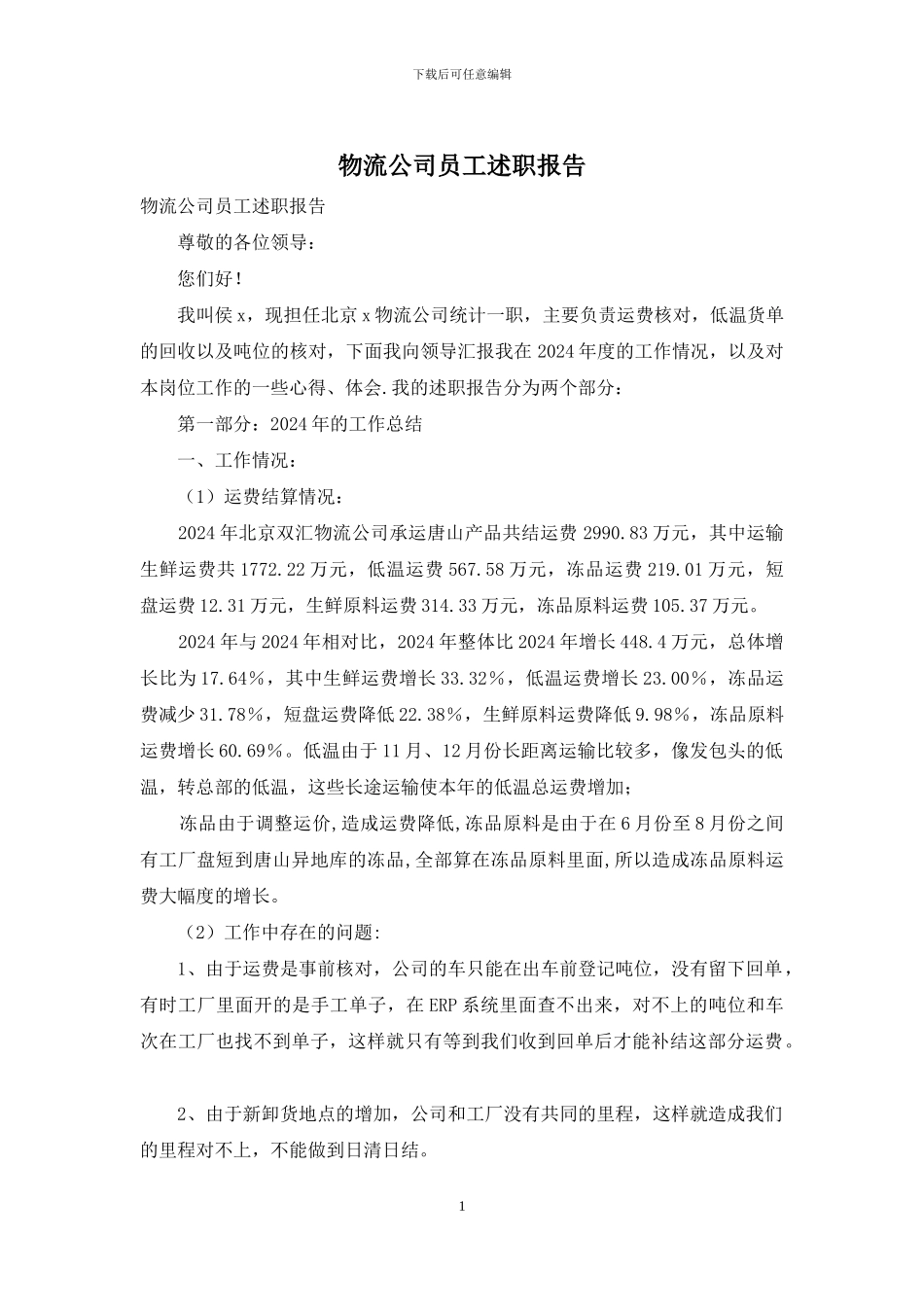 下载后可任意编辑

物流公司员工述职报告

物流公司员工述职报告

尊敬的各位领导：

您们好！

我叫侯 x，现担任北京 x 物流公司统计一职，主要负责运费核对，低温货单的回收以及吨位的核对，下面我向领导汇报我在 2024 年度的工作情况，以及对本岗位工作的一些心得、体会.我的述职报告分为两个部分：

第一部分：2024 年的工作总结

一、工作情况：

（1）运费结算情况：

2024 年北京双汇物流公司承运唐山产品共结运费 2990.83 万元，其中运输生鲜运费共 1772.22 万元，低温运费 567.58 万元，冻品运费 219.01 万元，短盘运费 12.31 万元，生鲜原料运费 314.33 万元，冻品原料运费 105.37 万元。

2024 年与 2024 年相对比，2024 年整体比 2024 年增长 448.4 万元，总体增长比为 17.64%，其中生鲜运费增长 33.32%，低温运费增长 23.00%，冻品运费减少 31.78%，短盘运费降低 22.38%，生鲜原料运费降低 9.98%，冻品原料运费增长 60.69%。低温由于 11 月、12 月份长距离运输比较多，像发包头的低温，转总部的低温，这些长途运输使本年的低温总运费增加；

冻品由于调整运价,造成运费降低,冻品原料是由于在 6 月份至 8 月份之间有工厂盘短到唐山异地库的冻品,全部算在冻品原料里面,所以造成冻品原料运费大幅度的增长。

（2）工作中存在的问题:

1、由于运费是事前核对，公司的车只能在出车前登记吨位，没有留下回单，有时工厂里面开的是手工单子，在 ERP 系统里面查不出来，对不上的吨位和车次在工厂也找不到单子，这样就只有等到我们收到回单后才能补结这部分运费。

2、由于新卸货地点的增加，公司和工厂没有共同的里程，这样就造成我们的里程对不上，不能做到日清日结。

1